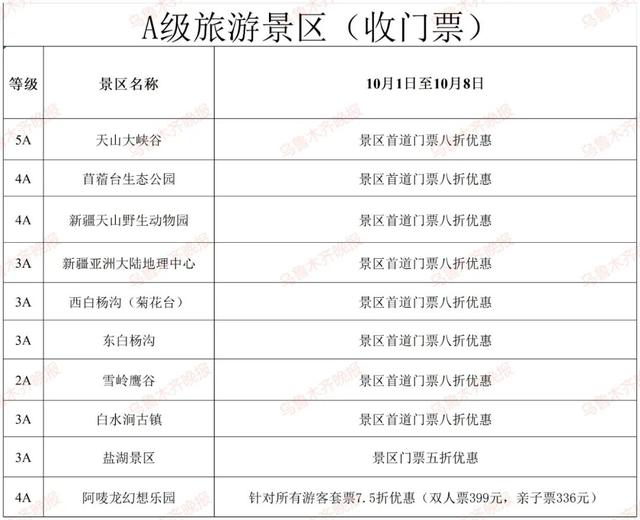 A级旅游景区（收门票）

| 等级 | 景区名称 | 10月1日至10月8日 |
|---|---|---|
| 5A | 天山大峡谷 | 景区首道门票八折优惠 |
| 4A | 苜蓿台生态公园 | 景区首道门票八折优惠 |
| 4A | 新疆天山野生动物园 | 景区首道门票八折优惠 |
| 3A | 新疆亚洲大陆地理中心 | 景区首道门票八折优惠 |
| 3A | 西白杨沟（菊花台） | 景区首道门票八折优惠 |
| 3A | 东白杨沟 | 景区首道门票八折优惠 |
| 2A | 雪岭鹰谷 | 景区首道门票八折优惠 |
| 3A | 白水涧古镇 | 景区首道门票八折优惠 |
| 3A | 盐湖景区 | 景区门票五折优惠 |
| 4A | 阿唛龙幻想乐园 | 针对所有游客套票7.5折优惠（双人票399元，亲子票336元） |

乌鲁木齐晚报